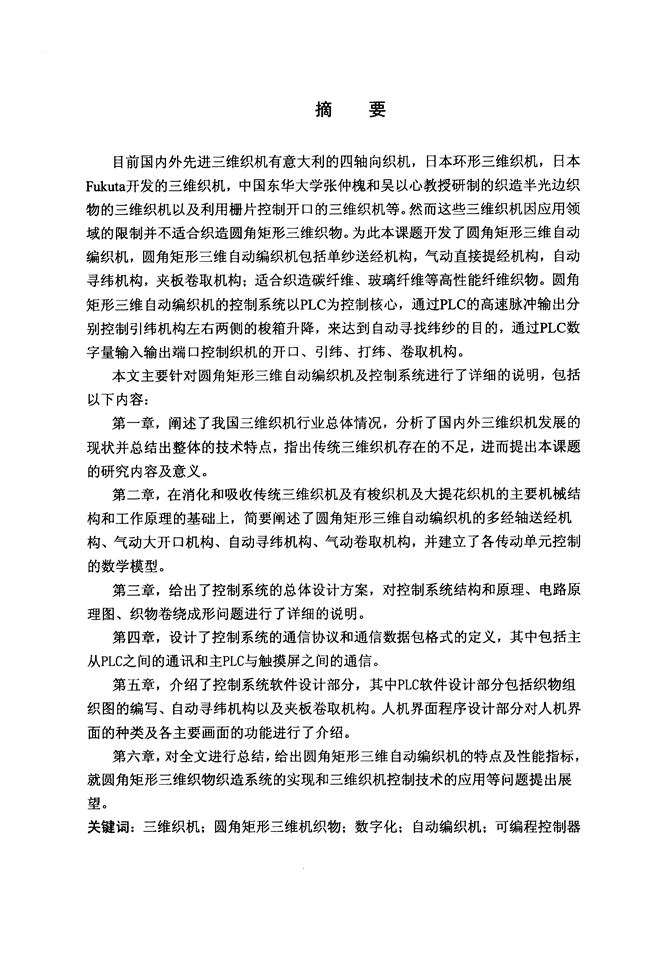 摘　要

目前国内外先进三维织机有意大利的四轴向织机，日本环形三维织机，日本Fukuta开发的三维织机，中国东华大学张仲槐和吴以心教授研制的织造半光边织物的三维织机以及利用栅片控制开口的三维织机等。然而这些三维织机因应用领域的限制并不适合织造圆角矩形三维织物。为此本课题开发了圆角矩形三维自动编织机，圆角矩形三维自动编织机包括单纱送经机构，气动直接提经机构，自动寻纬机构，夹板卷取机构；适合织造碳纤维、玻璃纤维等高性能纤维织物。圆角矩形三维自动编织机的控制系统以PLC为控制核心，通过PLC的高速脉冲输出分别控制引纬机构左右两侧的梭箱升降，来达到自动寻找纬纱的目的，通过PLC数字量输入输出端口控制织机的开口、引纬、打纬、卷取机构。

本文主要针对圆角矩形三维自动编织机及控制系统进行了详细的说明，包括以下内容：

第一章，阐述了我国三维织机行业总体情况，分析了国内外三维织机发展的现状并总结出整体的技术特点，指出传统三维织机存在的不足，进而提出本课题的研究内容及意义。

第二章，在消化和吸收传统三维织机及有梭织机及大提花织机的主要机械结构和工作原理的基础上，简要阐述了圆角矩形三维自动编织机的多经轴送经机构、气动大开口机构、自动寻纬机构、气动卷取机构，并建立了各传动单元控制的数学模型。

第三章，给出了控制系统的总体设计方案，对控制系统结构和原理、电路原理图、织物卷绕成形问题进行了详细的说明。

第四章，设计了控制系统的通信协议和通信数据包格式的定义，其中包括主从PLC之间的通讯和主PLC与触摸屏之间的通信。

第五章，介绍了控制系统软件设计部分，其中PLC软件设计部分包括织物组织图的编写、自动寻纬机构以及夹板卷取机构。人机界面程序设计部分对人机界面的种类及各主要画面的功能进行了介绍。

第六章，对全文进行总结，给出圆角矩形三维自动编织机的特点及性能指标，就圆角矩形三维织物织造系统的实现和三维织机控制技术的应用等问题提出展望。

关键词：三维织机；圆角矩形三维机织物；数字化；自动编织机；可编程控制器